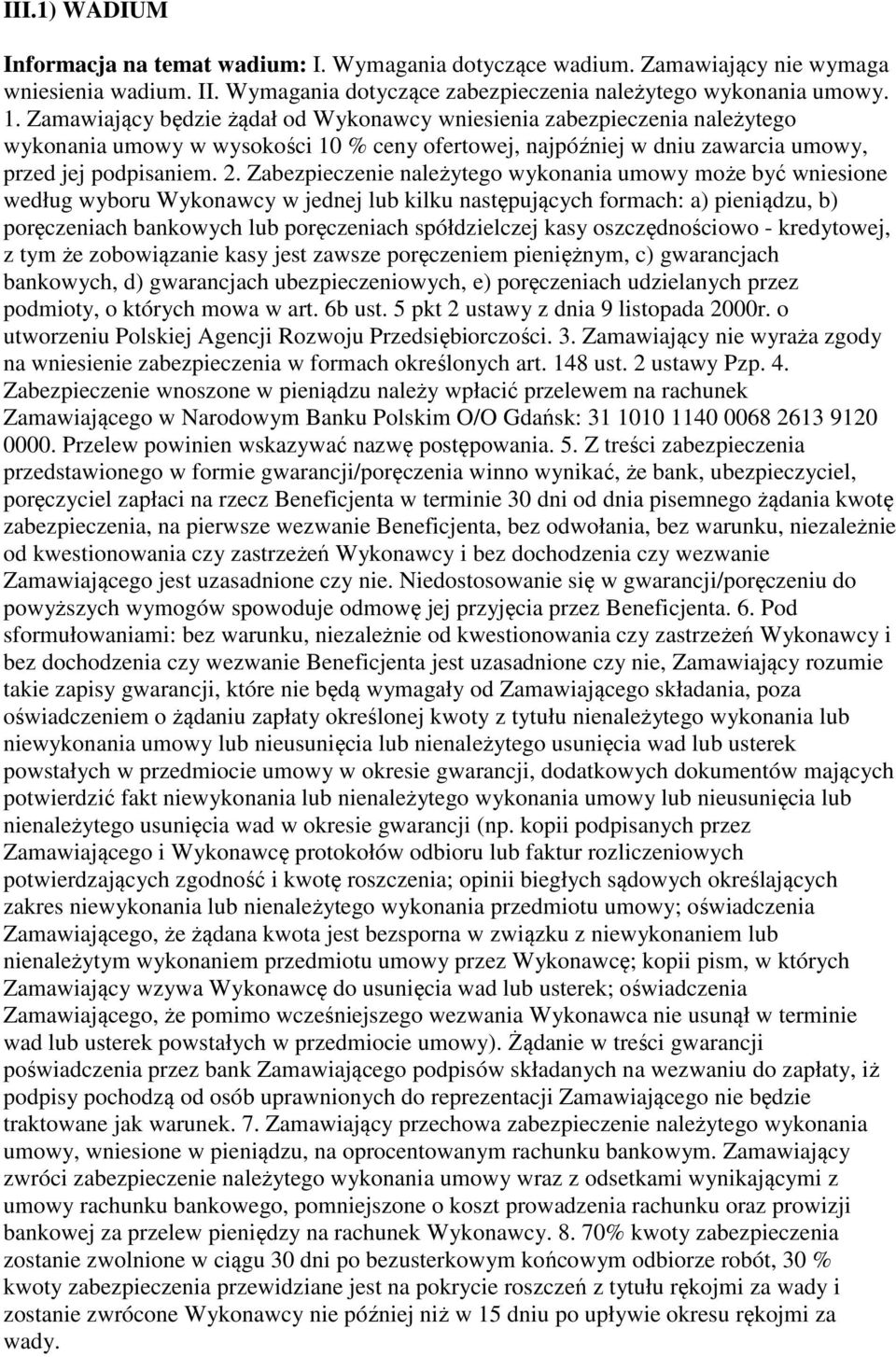 III.1) WADIUM

Informacja na temat wadium: I. Wymagania dotyczące wadium. Zamawiający nie wymaga wniesienia wadium. II. Wymagania dotyczące zabezpieczenia należytego wykonania umowy. 1. Zamawiający będzie żądał od Wykonawcy wniesienia zabezpieczenia należytego wykonania umowy w wysokości 10 % ceny ofertowej, najpóźniej w dniu zawarcia umowy, przed jej podpisaniem. 2. Zabezpieczenie należytego wykonania umowy może być wniesione według wyboru Wykonawcy w jednej lub kilku następujących formach: a) pieniądzu, b) poręczeniach bankowych lub poręczeniach spółdzielczej kasy oszczędnościowo - kredytowej, z tym że zobowiązanie kasy jest zawsze poręczeniem pieniężnym, c) gwarancjach bankowych, d) gwarancjach ubezpieczeniowych, e) poręczeniach udzielanych przez podmioty, o których mowa w art. 6b ust. 5 pkt 2 ustawy z dnia 9 listopada 2000r. o utworzeniu Polskiej Agencji Rozwoju Przedsiębiorczości. 3. Zamawiający nie wyraża zgody na wniesienie zabezpieczenia w formach określonych art. 148 ust. 2 ustawy Pzp. 4. Zabezpieczenie wnoszone w pieniądzu należy wpłacić przelewem na rachunek Zamawiającego w Narodowym Banku Polskim O/O Gdańsk: 31 1010 1140 0068 2613 9120 0000. Przelew powinien wskazywać nazwę postępowania. 5. Z treści zabezpieczenia przedstawionego w formie gwarancji/poręczenia winno wynikać, że bank, ubezpieczyciel, poręczyciel zapłaci na rzecz Beneficjenta w terminie 30 dni od dnia pisemnego żądania kwotę zabezpieczenia, na pierwsze wezwanie Beneficjenta, bez odwołania, bez warunku, niezależnie od kwestionowania czy zastrzeżeń Wykonawcy i bez dochodzenia czy wezwanie Zamawiającego jest uzasadnione czy nie. Niedostosowanie się w gwarancji/poręczeniu do powyższych wymogów spowoduje odmowę jej przyjęcia przez Beneficjenta. 6. Pod sformułowaniami: bez warunku, niezależnie od kwestionowania czy zastrzeżeń Wykonawcy i bez dochodzenia czy wezwanie Beneficjenta jest uzasadnione czy nie, Zamawiający rozumie takie zapisy gwarancji, które nie będą wymagały od Zamawiającego składania, poza oświadczeniem o żądaniu zapłaty określonej kwoty z tytułu nienależytego wykonania lub niewykonania umowy lub nieusunięcia lub nienależytego usunięcia wad lub usterek powstałych w przedmiocie umowy w okresie gwarancji, dodatkowych dokumentów mających potwierdzić fakt niewykonania lub nienależytego wykonania umowy lub nieusunięcia lub nienależytego usunięcia wad w okresie gwarancji (np. kopii podpisanych przez Zamawiającego i Wykonawcę protokołów odbioru lub faktur rozliczeniowych potwierdzających zgodność i kwotę roszczenia; opinii biegłych sądowych określających zakres niewykonania lub nienależytego wykonania przedmiotu umowy; oświadczenia Zamawiającego, że żądana kwota jest bezsporna w związku z niewykonaniem lub nienależytym wykonaniem przedmiotu umowy przez Wykonawcę; kopii pism, w których Zamawiający wzywa Wykonawcę do usunięcia wad lub usterek; oświadczenia Zamawiającego, że pomimo wcześniejszego wezwania Wykonawca nie usunął w terminie wad lub usterek powstałych w przedmiocie umowy). Żądanie w treści gwarancji poświadczenia przez bank Zamawiającego podpisów składanych na wezwaniu do zapłaty, iż podpisy pochodzą od osób uprawnionych do reprezentacji Zamawiającego nie będzie traktowane jak warunek. 7. Zamawiający przechowa zabezpieczenie należytego wykonania umowy, wniesione w pieniądzu, na oprocentowanym rachunku bankowym. Zamawiający zwróci zabezpieczenie należytego wykonania umowy wraz z odsetkami wynikającymi z umowy rachunku bankowego, pomniejszone o koszt prowadzenia rachunku oraz prowizji bankowej za przelew pieniędzy na rachunek Wykonawcy. 8. 70% kwoty zabezpieczenia zostanie zwolnione w ciągu 30 dni po bezusterkowym końcowym odbiorze robót, 30 % kwoty zabezpieczenia przewidziane jest na pokrycie roszczeń z tytułu rękojmi za wady i zostanie zwrócone Wykonawcy nie później niż w 15 dniu po upływie okresu rękojmi za wady.